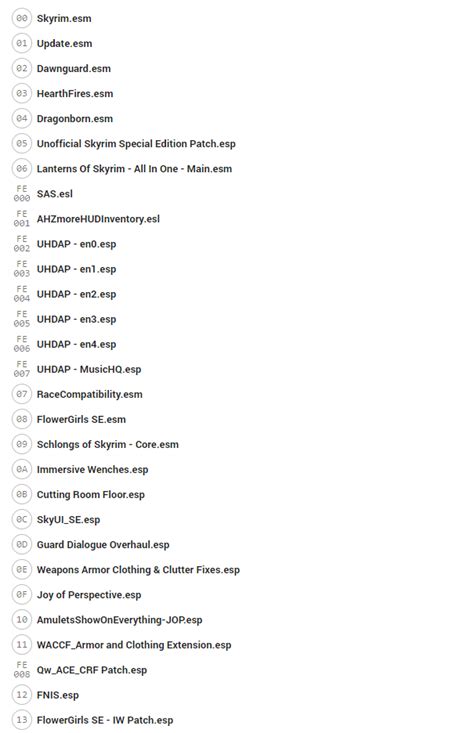 00 Skyrim.esm
01 Update.esm
02 Dawnguard.esm
03 HearthFires.esm
04 Dragonborn.esm
05 Unofficial Skyrim Special Edition Patch.esp
06 Lanterns Of Skyrim - All In One - Main.esm
FE 000 SAS.esl
FE 001 AHZmoreHUDInventory.esl
FE 002 UHDAP - en0.esp
FE 003 UHDAP - en1.esp
FE 004 UHDAP - en2.esp
FE 005 UHDAP - en3.esp
FE 006 UHDAP - en4.esp
FE 007 UHDAP - MusicHQ.esp
07 RaceCompatibility.esm
08 FlowerGirls SE.esm
09 Schlongs of Skyrim - Core.esm
0A Immersive Wenches.esp
0B Cutting Room Floor.esp
0C SkyUI_SE.esp
0D Guard Dialogue Overhaul.esp
0E Weapons Armor Clothing & Clutter Fixes.esp
0F Joy of Perspective.esp
10 AmuletsShowOnEverything-JOP.esp
11 WACCF_Armor and Clothing Extension.esp
FE 008 Qw_ACE_CRF Patch.esp
12 FNIS.esp
13 FlowerGirls SE - IW Patch.esp